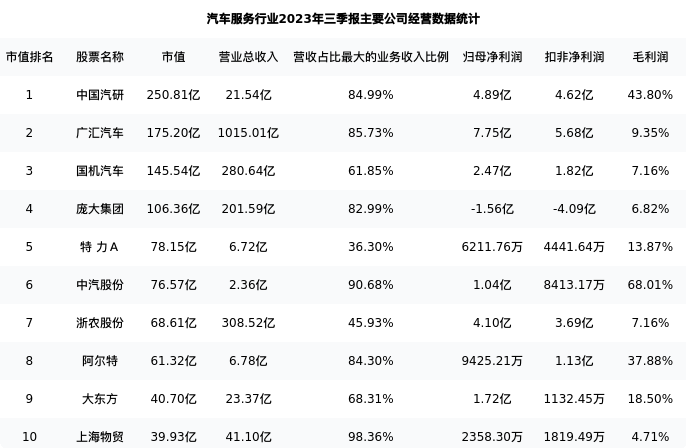 汽车服务行业2023年三季报主要公司经营数据统计

| 市值排名 | 股票名称 | 市值 | 营业总收入 | 营收占比最大的业务收入比例 | 归母净利润 | 扣非净利润 | 毛利润 |
|---|---|---|---|---|---|---|---|
| 1 | 中国汽研 | 250.81亿 | 21.54亿 | 84.99% | 4.89亿 | 4.62亿 | 43.80% |
| 2 | 广汇汽车 | 175.20亿 | 1015.01亿 | 85.73% | 7.75亿 | 5.68亿 | 9.35% |
| 3 | 国机汽车 | 145.54亿 | 280.64亿 | 61.85% | 2.47亿 | 1.82亿 | 7.16% |
| 4 | 庞大集团 | 106.36亿 | 201.59亿 | 82.99% | -1.56亿 | -4.09亿 | 6.82% |
| 5 | 特 力A | 78.15亿 | 6.72亿 | 36.30% | 6211.76万 | 4441.64万 | 13.87% |
| 6 | 中汽股份 | 76.57亿 | 2.36亿 | 90.68% | 1.04亿 | 8413.17万 | 68.01% |
| 7 | 浙农股份 | 68.61亿 | 308.52亿 | 45.93% | 4.10亿 | 3.69亿 | 7.16% |
| 8 | 阿尔特 | 61.32亿 | 6.78亿 | 84.30% | 9425.21万 | 1.13亿 | 37.88% |
| 9 | 大东方 | 40.70亿 | 23.37亿 | 68.31% | 1.72亿 | 1132.45万 | 18.50% |
| 10 | 上海物贸 | 39.93亿 | 41.10亿 | 98.36% | 2358.30万 | 1819.49万 | 4.71% |